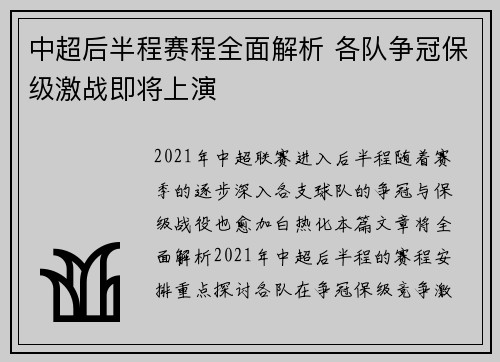 中超后半程赛程全面解析 各队争冠保级激战即将上演

2021年中超联赛进入后半程随着赛季的逐步深入各支球队的争冠与保级战役也愈加白热化本篇文章将全面解析2021年中超后半程的赛程安排重点探讨各队在争冠保级竞争激